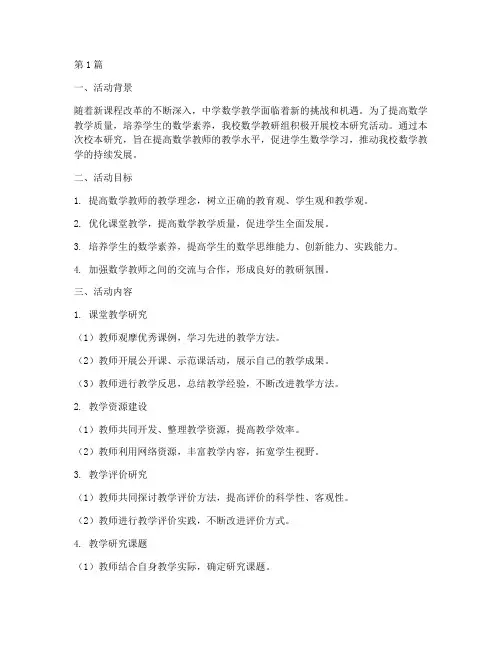 第1篇

一、活动背景

随着新课程改革的不断深入，中学数学教学面临着新的挑战和机遇。为了提高数学教学质量，培养学生的数学素养，我校数学教研组积极开展校本研究活动。通过本次校本研究，旨在提高数学教师的教学水平，促进学生数学学习，推动我校数学教学的持续发展。

二、活动目标

1. 提高数学教师的教学理念，树立正确的教育观、学生观和教学观。

2. 优化课堂教学，提高数学教学质量，促进学生全面发展。

3. 培养学生的数学素养，提高学生的数学思维能力、创新能力、实践能力。

4. 加强数学教师之间的交流与合作，形成良好的教研氛围。

三、活动内容

1. 课堂教学研究

（1）教师观摩优秀课例，学习先进的教学方法。

（2）教师开展公开课、示范课活动，展示自己的教学成果。

（3）教师进行教学反思，总结教学经验，不断改进教学方法。

2. 教学资源建设

（1）教师共同开发、整理教学资源，提高教学效率。

（2）教师利用网络资源，丰富教学内容，拓宽学生视野。

3. 教学评价研究

（1）教师共同探讨教学评价方法，提高评价的科学性、客观性。

（2）教师进行教学评价实践，不断改进评价方式。

4. 教学研究课题

（1）教师结合自身教学实际，确定研究课题。